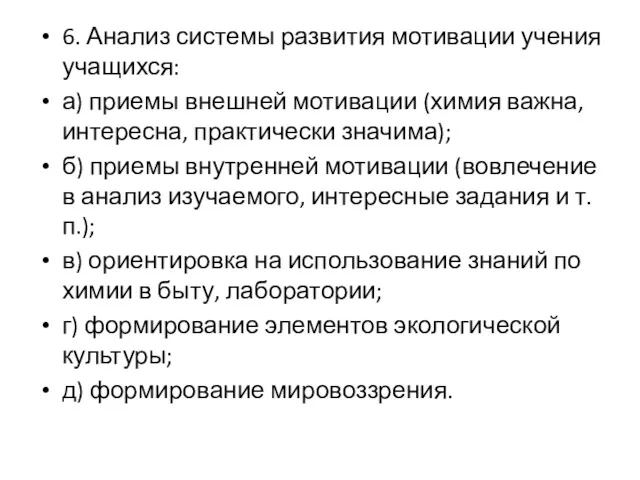 • 6. Анализ системы развития мотивации учения учащихся:
• а) приемы внешней мотивации (химия важна, интересна, практически значима);
• б) приемы внутренней мотивации (вовлечение в анализ изучаемого, интересные задания и т. п.);
• в) ориентировка на использование знаний по химии в быту, лаборатории;
• г) формирование элементов экологической культуры;
• д) формирование мировоззрения.